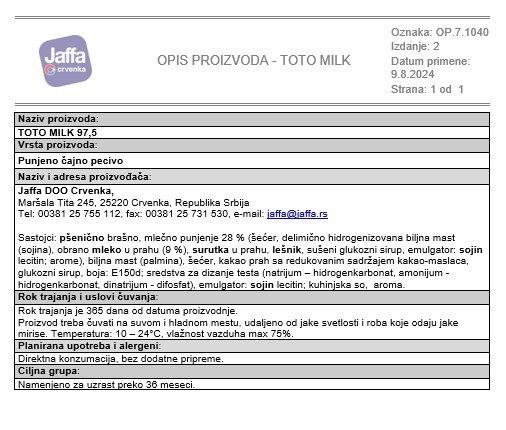 Jaffa
crvenka

OPIS PROIZVODA - TOTO MILK

Oznaka: OP.7.1040
Izdanje: 2
Datum primene: 9.8.2024
Strana: 1 od 1

Naziv proizvoda:

TOTO MILK 97,5

Vrsta proizvoda:

Punjeno čajno pecivo

Naziv i adresa proizvođača:

Jaffa DOO Crvenka,
Maršala Tita 245, 25220 Crvenka, Republika Srbija
Tel: 00381 25 755 112, fax: 00381 25 731 530, e-mail: jaffa@jaffa.rs

Sastojci: pšenično brašno, mlečno punjenje 28 % (šećer, delimično hidrogenizovana biljna mast (sojina), obrano mleko u prahu (9 %), surutka u prahu, lešnik, sušeni glukozni sirup, emulgator: sojin lecitin; arome), biljna mast (palmina), šećer, kakao prah sa redukovanim sadržajem kakao-maslaca, glukozni sirup, boja: E150d; sredstva za dizanje testa (natrijum – hidrogenkarbonat, amonijum - hidrogenkarbonat, dinatrijum - difosfat), emulgator: sojin lecitin; kuhinjska so, aroma.

Rok trajanja i uslovi čuvanja:

Rok trajanja je 365 dana od datuma proizvodnje.
Proizvod treba čuvati na suvom i hladnom mestu, udaljeno od jake svetlosti i roba koje odaju jake mirise. Temperatura: 10 – 24°C, vlažnost vazduha max 75%.

Planirana upotreba i alergeni:

Direktna konzumacija, bez dodatne pripreme.

Ciljna grupa:

Namenjeno za uzrast preko 36 meseci.